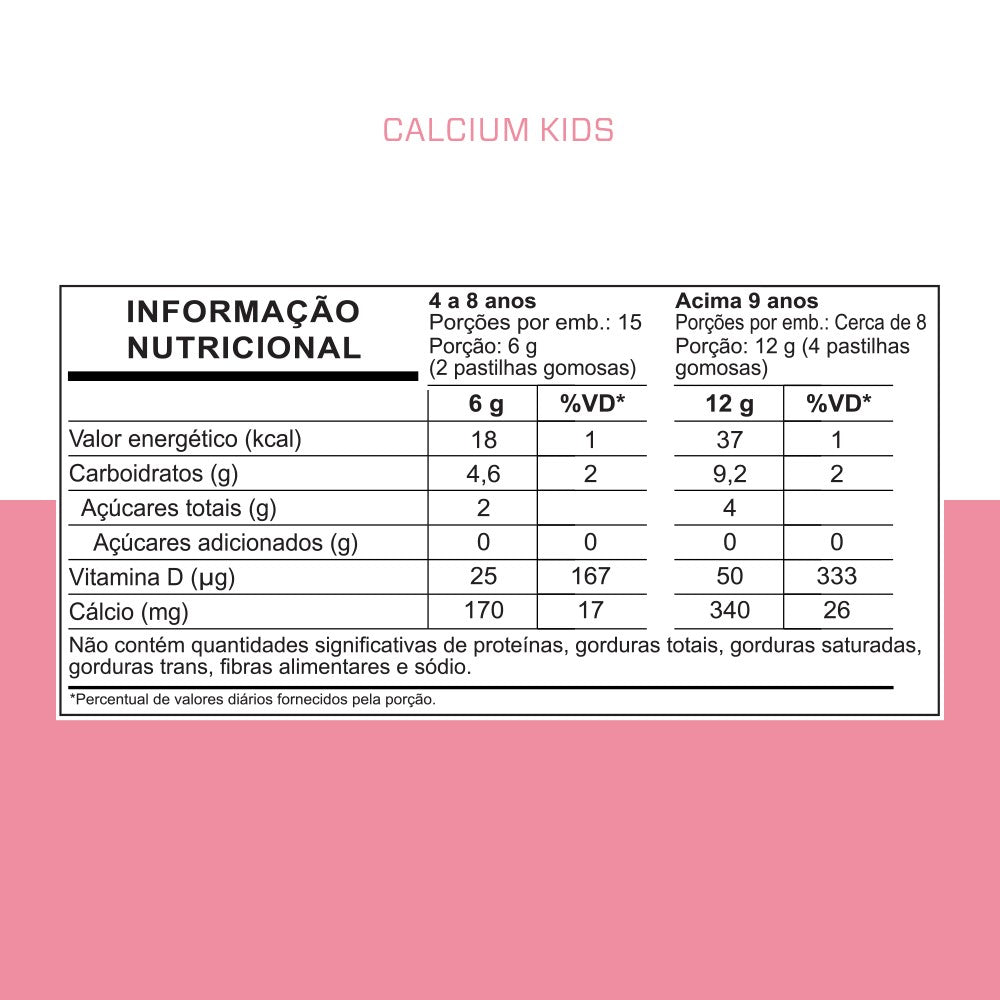 CALCIUM KIDS

INFORMAÇÃO NUTRICIONAL

4 a 8 anos
Porções por emb.: 15
Porção: 6 g
(2 pastilhas gomosas)

Acima 9 anos
Porções por emb.: Cerca de 8
Porção: 12 g (4 pastilhas gomosas)

| | 6 g | %VD* | 12 g | %VD* |
|---|---|---|---|---|
| Valor energético (kcal) | 18 | 1 | 37 | 1 |
| Carboidratos (g) | 4,6 | 2 | 9,2 | 2 |
| Açúcares totais (g) | 2 | | 4 | |
| Açúcares adicionados (g) | 0 | 0 | 0 | 0 |
| Vitamina D (µg) | 25 | 167 | 50 | 333 |
| Cálcio (mg) | 170 | 17 | 340 | 26 |

Não contém quantidades significativas de proteínas, gorduras totais, gorduras saturadas, gorduras trans, fibras alimentares e sódio.

*Percentual de valores diários fornecidos pela porção.